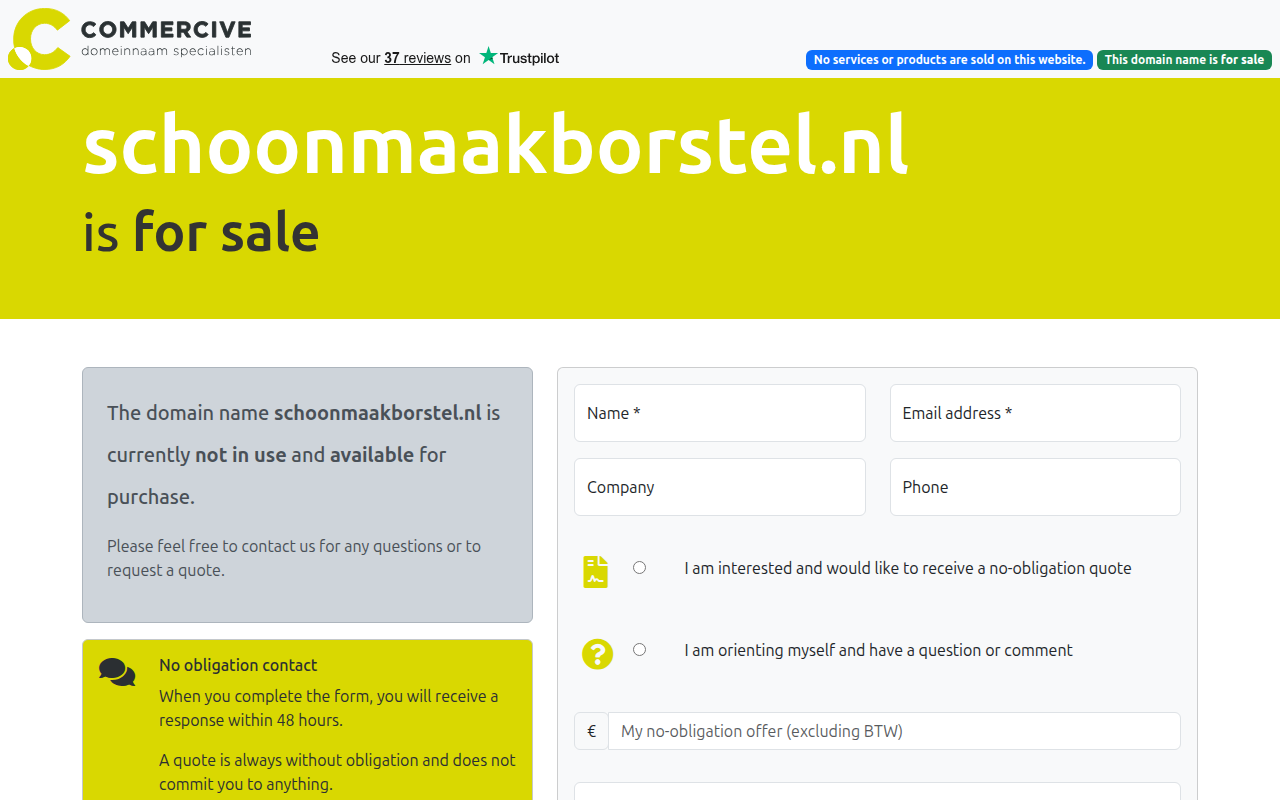 COMMERCIVE
domeinnaam specialisten

See our 37 reviews on Trustpilot

No services or products are sold on this website. This domain name is for sale

schoonmaakborstel.nl
is for sale

The domain name schoonmaakborstel.nl is currently not in use and available for purchase.

Please feel free to contact us for any questions or to request a quote.

No obligation contact
When you complete the form, you will receive a response within 48 hours.

A quote is always without obligation and does not commit you to anything.

Name *

Email address *

Company

Phone

I am interested and would like to receive a no-obligation quote

I am orienting myself and have a question or comment

€ My no-obligation offer (excluding BTW)